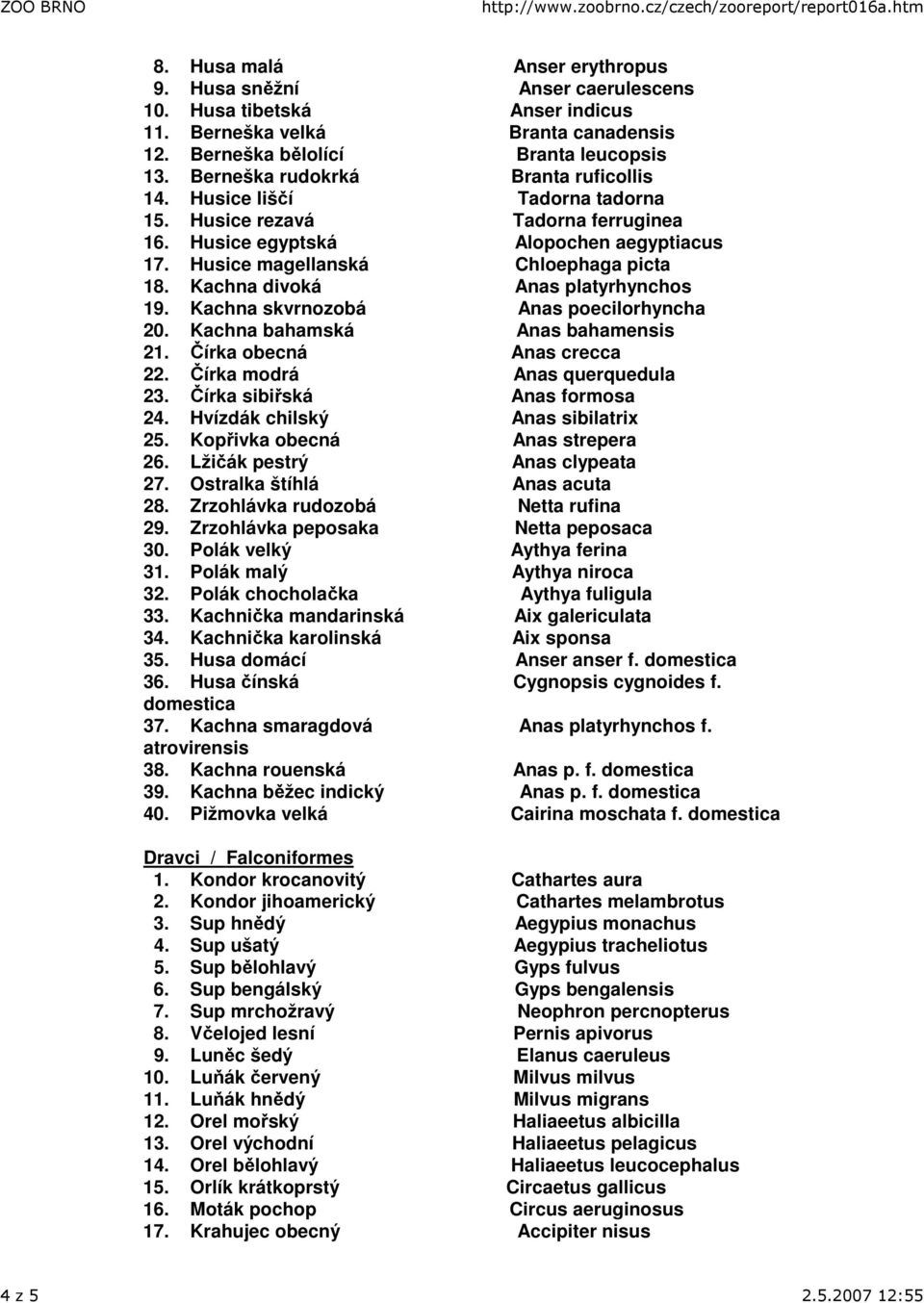 ZOO BRNO http://www.zoobrno.cz/czech/zooreport/report016a.htm

8. Husa malá Anser erythropus
9. Husa sněžní Anser caerulescens
10. Husa tibetská Anser indicus
11. Berneška velká Branta canadensis
12. Berneška bělolící Branta leucopsis
13. Berneška rudokrká Branta ruficollis
14. Husice liščí Tadorna tadorna
15. Husice rezavá Tadorna ferruginea
16. Husice egyptská Alopochen aegyptiacus
17. Husice magellanská Chloephaga picta
18. Kachna divoká Anas platyrhynchos
19. Kachna skvrnozobá Anas poecilorhyncha
20. Kachna bahamská Anas bahamensis
21. Čírka obecná Anas crecca
22. Čírka modrá Anas querquedula
23. Čírka sibiřská Anas formosa
24. Hvízdák chilský Anas sibilatrix
25. Kopřivka obecná Anas strepera
26. Lžičák pestrý Anas clypeata
27. Ostralka štíhlá Anas acuta
28. Zrzohlávka rudozobá Netta rufina
29. Zrzohlávka peposaka Netta peposaca
30. Polák velký Aythya ferina
31. Polák malý Aythya niroca
32. Polák chocholačka Aythya fuligula
33. Kachnička mandarinská Aix galericulata
34. Kachnička karolinská Aix sponsa
35. Husa domácí Anser anser f. domestica
36. Husa čínská Cygnopsis cygnoides f. domestica
37. Kachna smaragdová Anas platyrhynchos f. atrovirensis
38. Kachna rouenská Anas p. f. domestica
39. Kachna běžec indický Anas p. f. domestica
40. Pižmovka velká Cairina moschata f. domestica

Dravci / Falconiformes
1. Kondor krocanovitý Cathartes aura
2. Kondor jihoamerický Cathartes melambrotus
3. Sup hnědý Aegypius monachus
4. Sup ušatý Aegypius tracheliotus
5. Sup bělohlavý Gyps fulvus
6. Sup bengálský Gyps bengalensis
7. Sup mrchožravý Neophron percnopterus
8. Včelojed lesní Pernis apivorus
9. Luněc šedý Elanus caeruleus
10. Luňák červený Milvus milvus
11. Luňák hnědý Milvus migrans
12. Orel mořský Haliaeetus albicilla
13. Orel východní Haliaeetus pelagicus
14. Orel bělohlavý Haliaeetus leucocephalus
15. Orlík krátkoprstý Circaetus gallicus
16. Moták pochop Circus aeruginosus
17. Krahujec obecný Accipiter nisus

4 z 5 2.5.2007 12:55